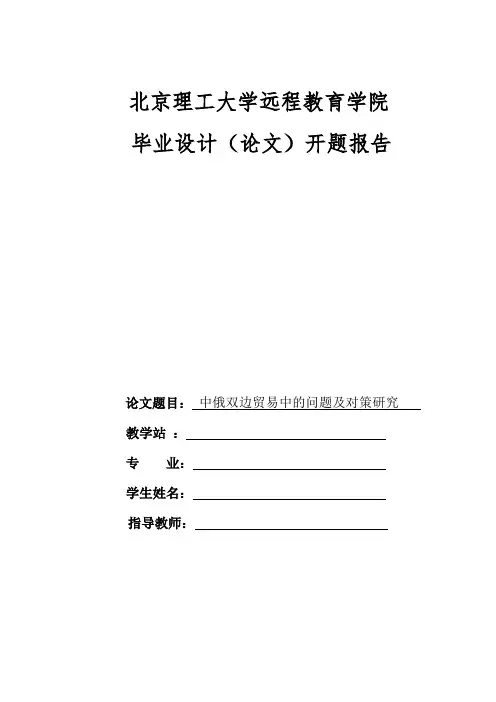 北京理工大学远程教育学院
毕业设计（论文）开题报告

论文题目：中俄双边贸易中的问题及对策研究

教学站 ：

专 业：

学生姓名：

指导教师：